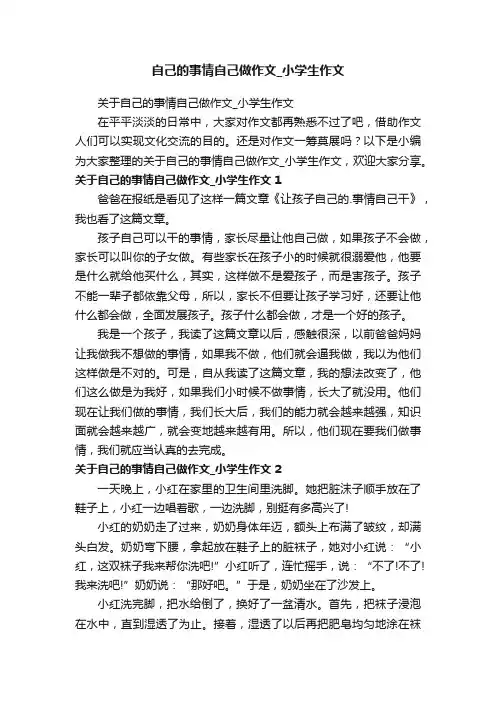 自己的事情自己做作文_小学生作文

关于自己的事情自己做作文_小学生作文

在平平淡淡的日常中，大家对作文都再熟悉不过了吧，借助作文人们可以实现文化交流的目的。还是对作文一筹莫展吗？以下是小编为大家整理的关于自己的事情自己做作文_小学生作文，欢迎大家分享。

关于自己的事情自己做作文_小学生作文 1

爸爸在报纸是看见了这样一篇文章《让孩子自己的.事情自己干》，我也看了这篇文章。

孩子自己可以干的事情，家长尽量让他自己做，如果孩子不会做，家长可以叫你的子女做。有些家长在孩子小的时候就很溺爱他，他要是什么就给他买什么，其实，这样做不是爱孩子，而是害孩子。孩子不能一辈子都依靠父母，所以，家长不但要让孩子学习好，还要让他什么都会做，全面发展孩子。孩子什么都会做，才是一个好的孩子。

我是一个孩子，我读了这篇文章以后，感触很深，以前爸爸妈妈让我做我不想做的事情，如果我不做，他们就会逼我做，我以为他们这样做是不对的。可是，自从我读了这篇文章，我的想法改变了，他们这么做是为我好，如果我们小时候不做事情，长大了就没用。他们现在让我们做的事情，我们长大后，我们的能力就会越来越强，知识面就会越来越广，就会变地越来越有用。所以，他们现在要我们做事情，我们就应当认真的去完成。

关于自己的事情自己做作文_小学生作文 2

一天晚上，小红在家里的卫生间里洗脚。她把脏沫子顺手放在了鞋子上，小红一边唱着歌，一边洗脚，别挺有多高兴了!

小红的奶奶走了过来，奶奶身体年迈，额头上布满了皱纹，却满头白发。奶奶弯下腰，拿起放在鞋子上的脏袜子，她对小红说：“小红，这双袜子我来帮你洗吧!”小红听了，连忙摇手，说：“不了!不了!我来洗吧!”奶奶说：“那好吧。”于是，奶奶坐在了沙发上。

小红洗完脚，把水给倒了，换好了一盆清水。首先，把袜子浸泡在水中，直到湿透了为止。接着，湿透了以后再把肥皂均匀地涂在袜